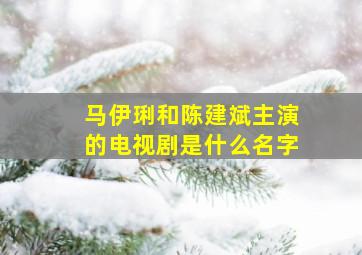 马伊琍和陈建斌主演的电视剧是什么名字